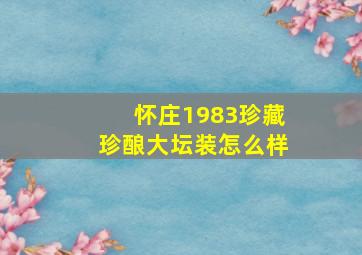 怀庄1983珍藏
珍酿大坛装怎么样